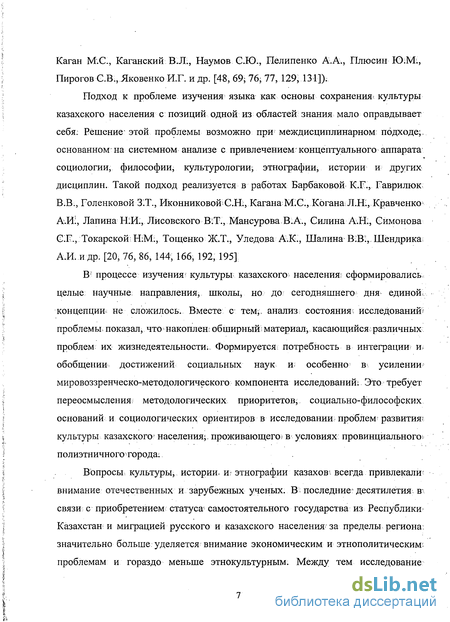 Каган М.С., Каганский В.Л., Наумов С.Ю., Пелипенко А.А., Плюсин Ю.М., Пирогов С.В., Яковенко И.Г. и др. [48, 69, 76, 77, 129, 131]).

Подход к проблеме изучения языка как основы сохранения культуры казахского населения с позиций одной из областей знания мало оправдывает себя. Решение этой проблемы возможно при междисциплинарном подходе, основанном на системном анализе с привлечением концептуального аппарата социологии, философии, культурологии, этнографии, истории и других дисциплин. Такой подход реализуется в работах Барбаковой К.Г., Гаврилюк В.В., Голенковой З.Т., Иконниковой С.Н., Кагана М.С., Когана Л.Н., Кравченко А.И., Лапина Н.И., Лисовского В.Т., Мансурова В.А., Силина А.Н., Симонова С.Г., Токарской Н.М., Тощенко Ж.Т., Уледова А.К., Шалина В.В., Шендрика А.И. и др. [20, 76, 86, 144, 166, 192, 195]

В процессе изучения культуры казахского населения сформировались целые научные направления, школы, но до сегодняшнего дня единой концепции не сложилось. Вместе с тем, анализ состояния исследований проблемы показал, что накоплен обширный материал, касающийся различных проблем их жизнедеятельности. Формируется потребность в интеграции и обобщении достижений социальных наук и особенно в усилении мировоззренческо-методологического компонента исследований. Это требует переосмысления методологических приоритетов, социально-философских оснований и социологических ориентиров в исследовании проблем развития культуры казахского населения, проживающего в условиях провинциального полиэтничного города.

Вопросы культуры, истории и этнографии казахов всегда привлекали внимание отечественных и зарубежных ученых. В последние десятилетия в связи с приобретением статуса самостоятельного государства из Республики Казахстан и миграцией русского и казахского населения за пределы региона значительно больше уделяется внимание экономическим и этнополитическим проблемам и гораздо меньше этнокультурным. Между тем исследование

7

dsLib.net
библиотека диссертаций